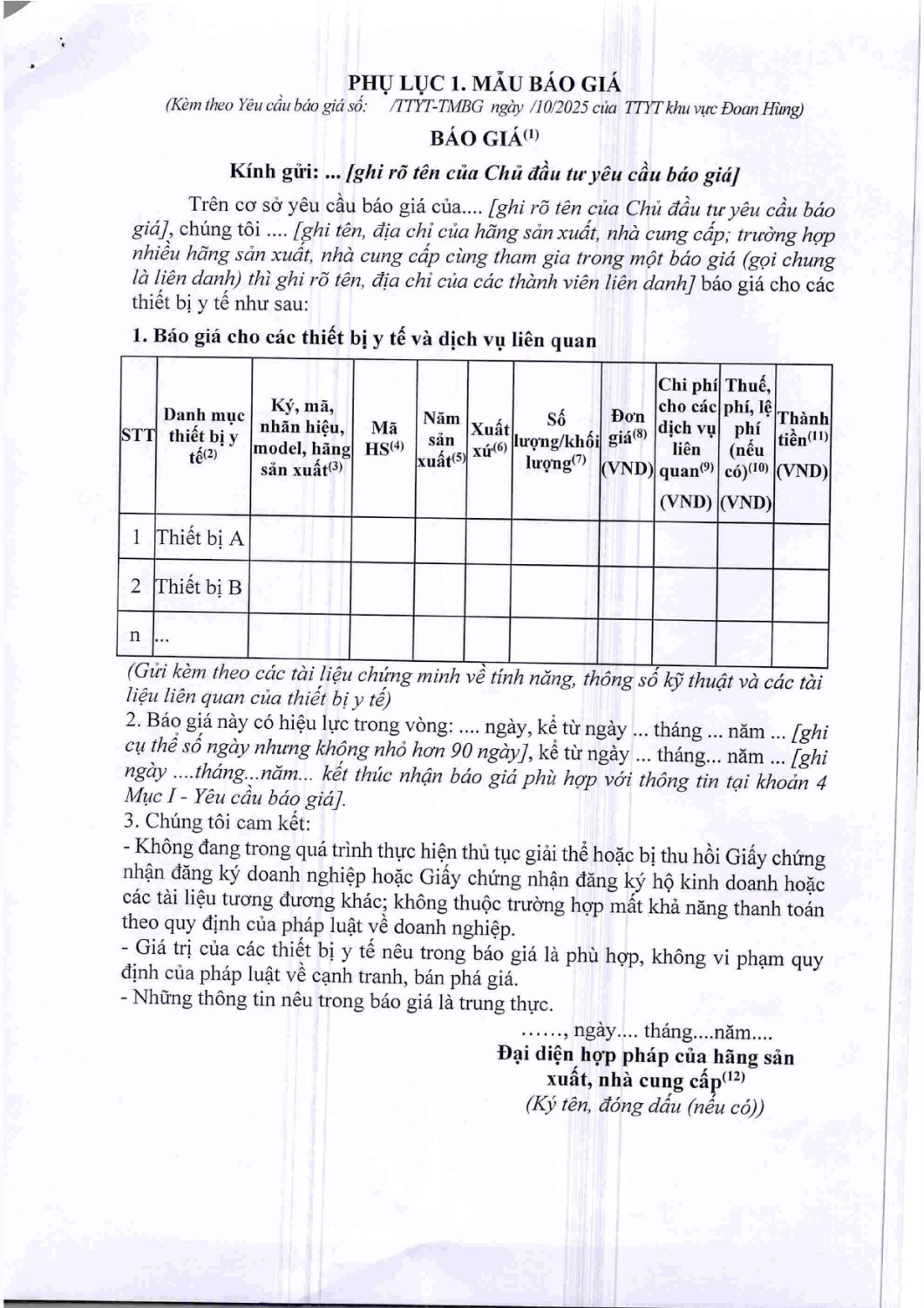 PHỤ LỤC 1. MẪU BÁO GIÁ
(Kèm theo Yêu cầu báo giá số: /TTYT-TMBG ngày /10/2025 của TTYT khu vực Đoan Hùng)

BÁO GIÁ$^{(1)}$

Kính gửi: ... [ghi rõ tên của Chủ đầu tư yêu cầu báo giá]

Trên cơ sở yêu cầu báo giá của.... [ghi rõ tên của Chủ đầu tư yêu cầu báo giá], chúng tôi .... [ghi tên, địa chỉ của hãng sản xuất, nhà cung cấp; trường hợp nhiều hãng sản xuất, nhà cung cấp cùng tham gia trong một báo giá (gọi chung là liên danh) thì ghi rõ tên, địa chỉ của các thành viên liên danh] báo giá cho các thiết bị y tế như sau:

1. Báo giá cho các thiết bị y tế và dịch vụ liên quan

| STT | Danh mục thiết bị y tế$^{(2)}$ | Ký, mã, nhãn hiệu, model, hãng sản xuất$^{(3)}$ | Mã HS$^{(4)}$ | Năm sản xuất$^{(5)}$ | Xuất xứ$^{(6)}$ | Số lượng/khối lượng$^{(7)}$ | Đơn giá$^{(8)}$ (VND) | Chi phí cho các dịch vụ liên quan$^{(9)}$ (VND) | Thuế, phí, lệ phí (nếu có)$^{(10)}$ (VND) | Thành tiền$^{(11)}$ (VND) |
|---|---|---|---|---|---|---|---|---|---|---|
| 1 | Thiết bị A | | | | | | | | | |
| 2 | Thiết bị B | | | | | | | | | |
| n | ... | | | | | | | | | |

(Gửi kèm theo các tài liệu chứng minh về tính năng, thông số kỹ thuật và các tài liệu liên quan của thiết bị y tế)

2. Báo giá này có hiệu lực trong vòng: .... ngày, kể từ ngày ... tháng ... năm ... [ghi cụ thể số ngày nhưng không nhỏ hơn 90 ngày], kể từ ngày ... tháng... năm ... [ghi ngày ....tháng...năm... kết thúc nhận báo giá phù hợp với thông tin tại khoản 4 Mục I - Yêu cầu báo giá].

3. Chúng tôi cam kết:
- Không đang trong quá trình thực hiện thủ tục giải thể hoặc bị thu hồi Giấy chứng nhận đăng ký doanh nghiệp hoặc Giấy chứng nhận đăng ký hộ kinh doanh hoặc các tài liệu tương đương khác; không thuộc trường hợp mất khả năng thanh toán theo quy định của pháp luật về doanh nghiệp.
- Giá trị của các thiết bị y tế nêu trong báo giá là phù hợp, không vi phạm quy định của pháp luật về cạnh tranh, bán phá giá.
- Những thông tin nêu trong báo giá là trung thực.

……, ngày.... tháng....năm....
Đại diện hợp pháp của hãng sản xuất, nhà cung cấp$^{(12)}$
(Ký tên, đóng dấu (nếu có))